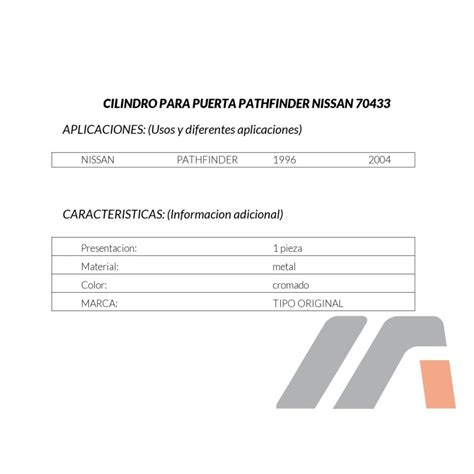 CILINDRO PARA PUERTA PATHFINDER NISSAN 70433

APLICACIONES: (Usos y diferentes aplicaciones)

| NISSAN | PATHFINDER | 1996 | 2004 |
|---|---|---|---|

CARACTERISTICAS: (Informacion adicional)

| Presentacion: | 1 pieza |
|---|---|
| Material: | metal |
| Color: | cromado |
| MARCA: | TIPO ORIGINAL |